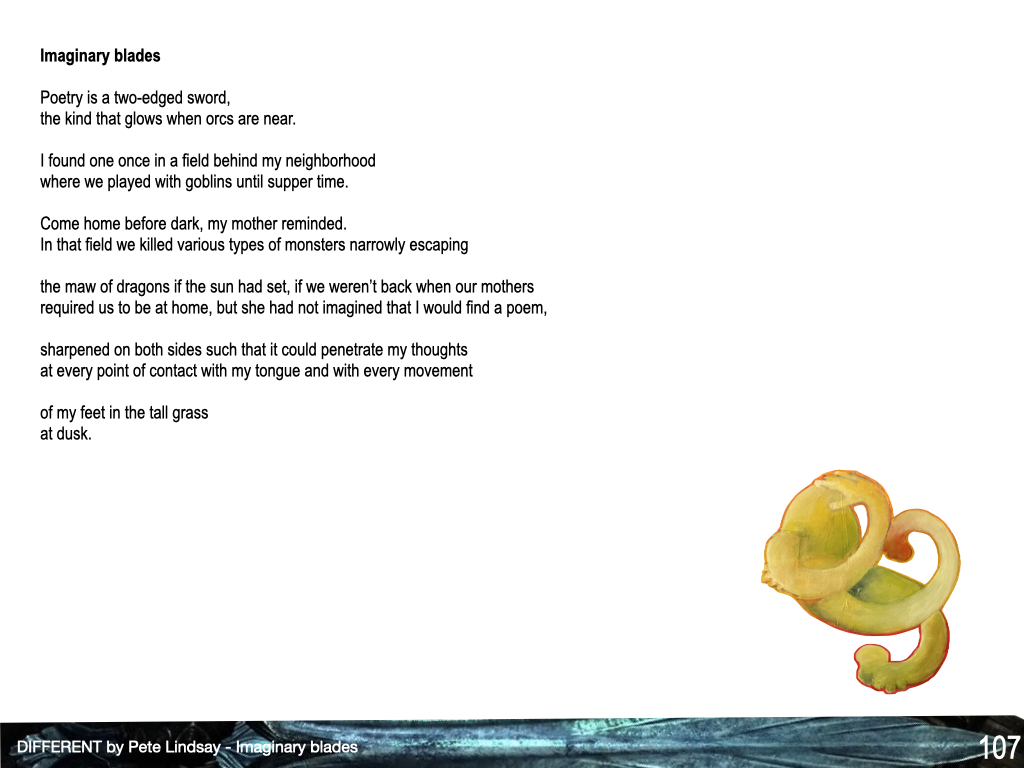 Imaginary blades

Poetry is a two-edged sword,
the kind that glows when orcs are near.

I found one once in a field behind my neighborhood
where we played with goblins until supper time.

Come home before dark, my mother reminded.
In that field we killed various types of monsters narrowly escaping

the maw of dragons if the sun had set, if we weren't back when our mothers
required us to be at home, but she had not imagined that I would find a poem,

sharpened on both sides such that it could penetrate my thoughts
at every point of contact with my tongue and with every movement

of my feet in the tall grass
at dusk.

DIFFERENT by Pete Lindsay - Imaginary blades

107